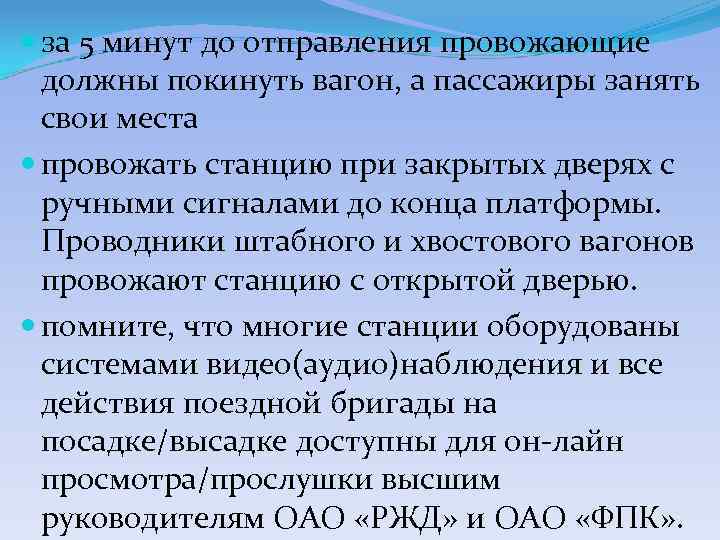 • за 5 минут до отправления провожающие должны покинуть вагон, а пассажиры занять свои места

• провожать станцию при закрытых дверях с ручными сигналами до конца платформы. Проводники штабного и хвостового вагонов провожают станцию с открытой дверью.

• помните, что многие станции оборудованы системами видео(аудио)наблюдения и все действия поездной бригады на посадке/высадке доступны для он-лайн просмотра/прослушки высшим руководителям ОАО «РЖД» и ОАО «ФПК».